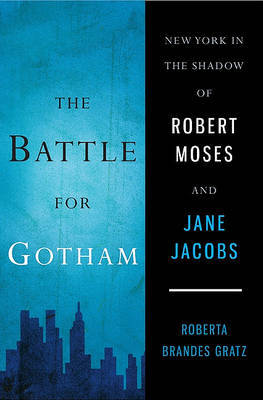 THE
BATTLE
FOR
GOTHAM

NEW YORK IN THE SHADOW OF
ROBERT MOSES
AND
JANE JACOBS

ROBERTA BRANDES GRATZ